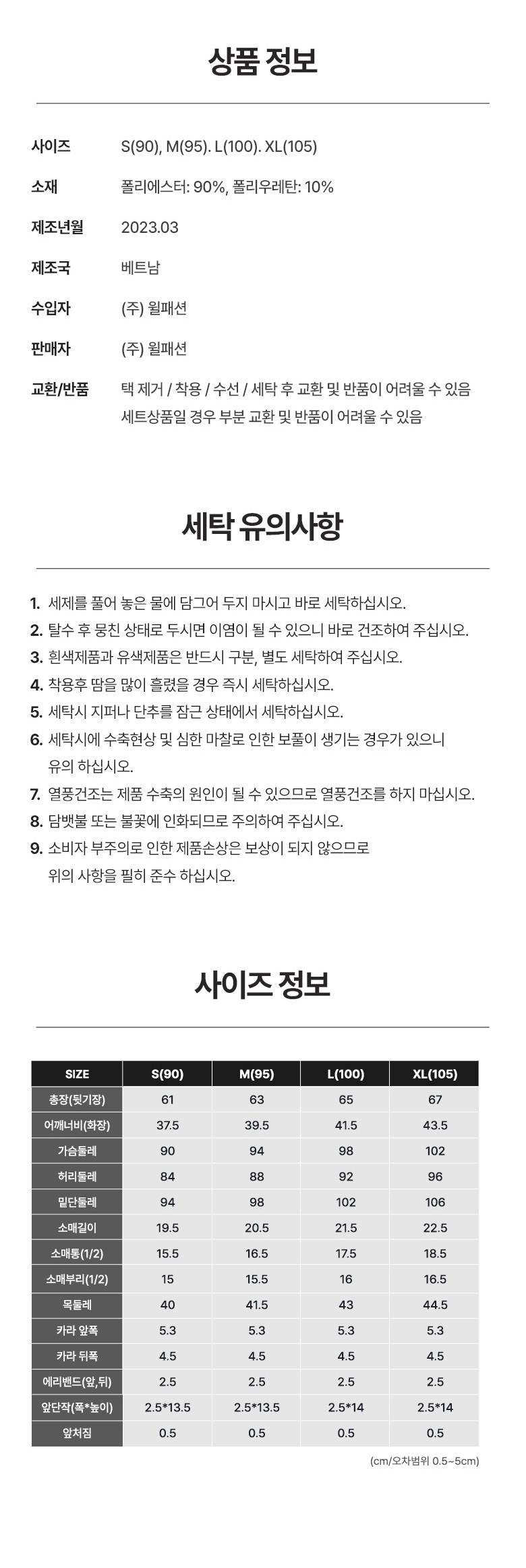 상품 정보

사이즈 S(90), M(95). L(100). XL(105)

소재 폴리에스터: 90%, 폴리우레탄: 10%

제조년월 2023.03

제조국 베트남

수입자 (주) 윌패션

판매자 (주) 윌패션

교환/반품 택 제거 / 착용 / 수선 / 세탁 후 교환 및 반품이 어려울 수 있음
세트상품일 경우 부분 교환 및 반품이 어려울 수 있음

세탁 유의사항

1. 세제를 풀어 놓은 물에 담그어 두지 마시고 바로 세탁하십시오.
2. 탈수 후 뭉친 상태로 두시면 이염이 될 수 있으니 바로 건조하여 주십시오.
3. 흰색제품과 유색제품은 반드시 구분, 별도 세탁하여 주십시오.
4. 착용후 땀을 많이 흘렸을 경우 즉시 세탁하십시오.
5. 세탁시 지퍼나 단추를 잠근 상태에서 세탁하십시오.
6. 세탁시에 수축현상 및 심한 마찰로 인한 보풀이 생기는 경우가 있으니 유의 하십시오.
7. 열풍건조는 제품 수축의 원인이 될 수 있으므로 열풍건조를 하지 마십시오.
8. 담뱃불 또는 불꽃에 인화되므로 주의하여 주십시오.
9. 소비자 부주의로 인한 제품손상은 보상이 되지 않으므로 위의 사항을 필히 준수 하십시오.

사이즈 정보

| SIZE | S(90) | M(95) | L(100) | XL(105) |
|---|---|---|---|---|
| 총장(뒷기장) | 61 | 63 | 65 | 67 |
| 어깨너비(화장) | 37.5 | 39.5 | 41.5 | 43.5 |
| 가슴둘레 | 90 | 94 | 98 | 102 |
| 허리둘레 | 84 | 88 | 92 | 96 |
| 밑단둘레 | 94 | 98 | 102 | 106 |
| 소매길이 | 19.5 | 20.5 | 21.5 | 22.5 |
| 소매통(1/2) | 15.5 | 16.5 | 17.5 | 18.5 |
| 소매부리(1/2) | 15 | 15.5 | 16 | 16.5 |
| 목둘레 | 40 | 41.5 | 43 | 44.5 |
| 카라 앞폭 | 5.3 | 5.3 | 5.3 | 5.3 |
| 카라 뒤폭 | 4.5 | 4.5 | 4.5 | 4.5 |
| 에리밴드(앞,뒤) | 2.5 | 2.5 | 2.5 | 2.5 |
| 앞단작(폭*높이) | 2.5*13.5 | 2.5*13.5 | 2.5*14 | 2.5*14 |
| 앞처짐 | 0.5 | 0.5 | 0.5 | 0.5 |

(cm/오차범위 0.5~5cm)